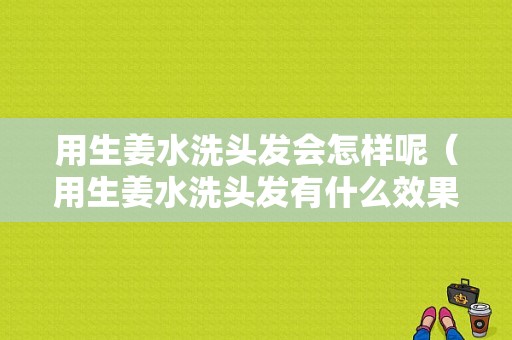 用生姜水洗头发会怎样呢（用生姜水洗头发有什么效果